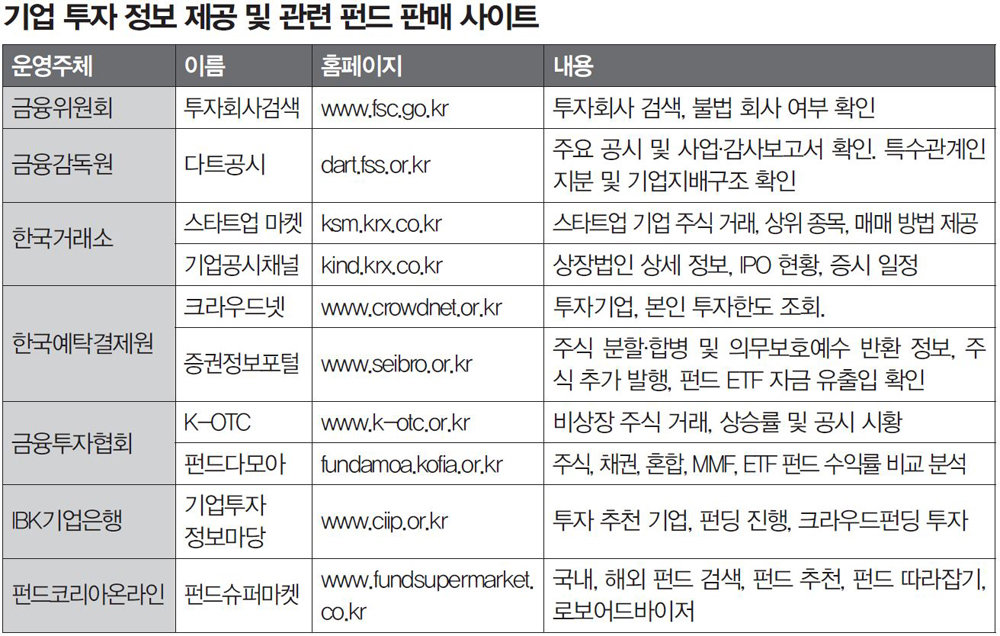 기업 투자 정보 제공 및 관련 펀드 판매 사이트

| 운영주체 | 이름 | 홈페이지 | 내용 |
|---|---|---|---|
| 금융위원회 | 투자회사검색 | www.fsc.go.kr | 투자회사 검색, 불법 회사 여부 확인 |
| 금융감독원 | 다트공시 | dart.fss.or.kr | 주요 공시 및 사업·감사보고서 확인. 특수관계인 지분 및 기업지배구조 확인 |
| 한국거래소 | 스타트업 마켓 | ksm.krx.co.kr | 스타트업 기업 주식 거래, 상위 종목, 매매 방법 제공 |
|  | 기업공시채널 | kind.krx.co.kr | 상장법인 상세 정보, IPO 현황, 증시 일정 |
| 한국예탁결제원 | 크라우드넷 | www.crowdnet.or.kr | 투자기업, 본인 투자한도 조회. |
|  | 증권정보포털 | www.seibro.or.kr | 주식 분할·합병 및 의무보호예수 반환 정보, 주식 추가 발행, 펀드 ETF 자금 유출입 확인 |
| 금융투자협회 | K-OTC | www.k-otc.or.kr | 비상장 주식 거래, 상승률 및 공시 시황 |
|  | 펀드다모아 | fundamoa.kofia.or.kr | 주식, 채권, 혼합, MMF, ETF 펀드 수익률 비교 분석 |
| IBK기업은행 | 기업투자 정보마당 | www.ciip.or.kr | 투자 추천 기업, 펀딩 진행, 크라우드펀딩 투자 |
| 펀드코리아온라인 | 펀드슈퍼마켓 | www.fundsupermarket.co.kr | 국내, 해외 펀드 검색, 펀드 추천, 펀드 따라잡기, 로보어드바이저 |